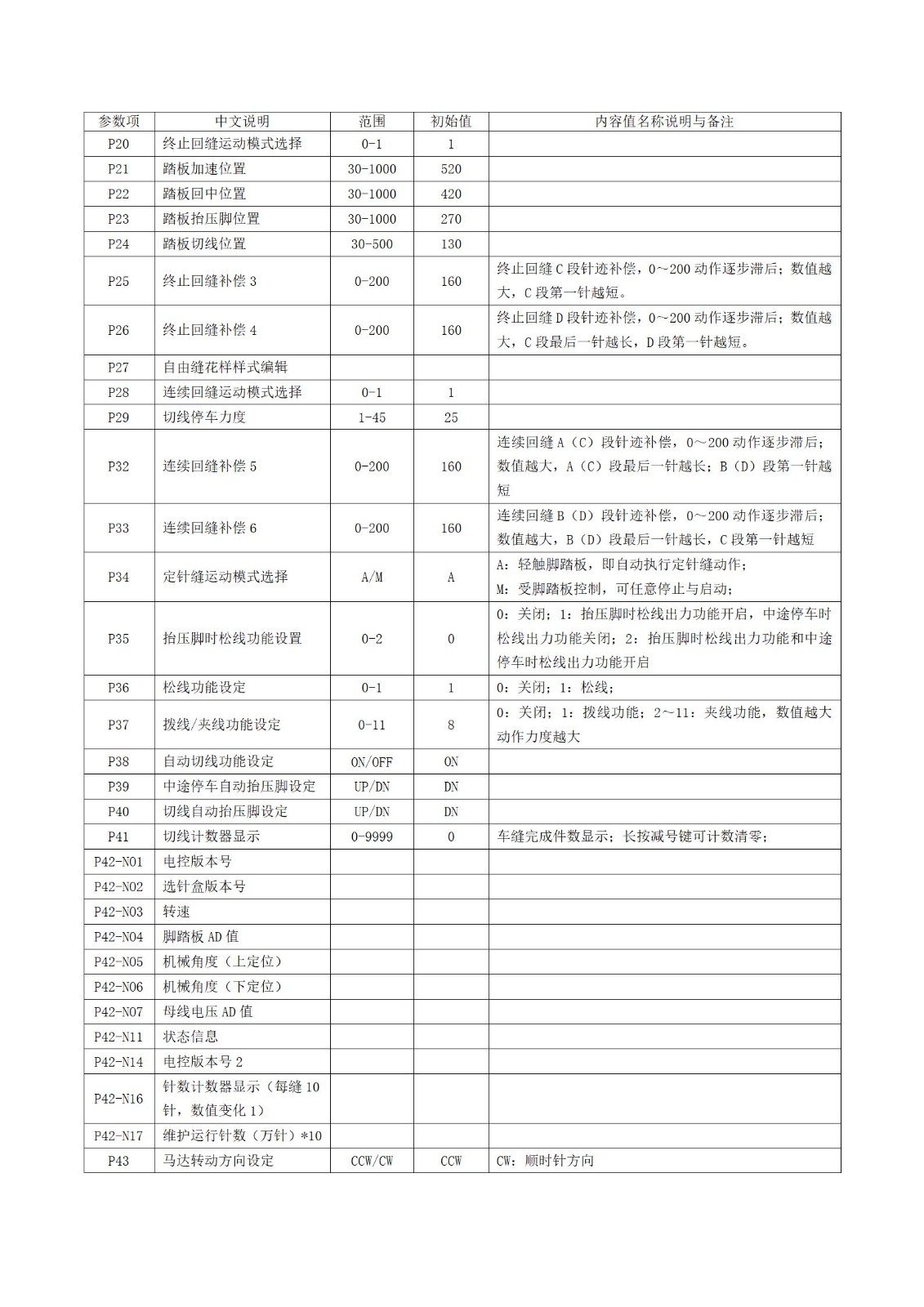 | 参数项 | 中文说明 | 范围 | 初始值 | 内容值名称说明与备注 |
|---|---|---|---|---|
| P20 | 终止回缝运动模式选择 | 0-1 | 1 | |
| P21 | 踏板加速位置 | 30-1000 | 520 | |
| P22 | 踏板回中位置 | 30-1000 | 420 | |
| P23 | 踏板抬压脚位置 | 30-1000 | 270 | |
| P24 | 踏板切线位置 | 30-500 | 130 | |
| P25 | 终止回缝补偿 3 | 0-200 | 160 | 终止回缝 C 段针迹补偿，0～200 动作逐步滞后；数值越大，C 段第一针越短。 |
| P26 | 终止回缝补偿 4 | 0-200 | 160 | 终止回缝 D 段针迹补偿，0～200 动作逐步滞后；数值越大，C 段最后一针越长，D 段第一针越短。 |
| P27 | 自由缝花样样式编辑 | | | |
| P28 | 连续回缝运动模式选择 | 0-1 | 1 | |
| P29 | 切线停车力度 | 1-45 | 25 | |
| P32 | 连续回缝补偿 5 | 0-200 | 160 | 连续回缝 A（C）段针迹补偿，0～200 动作逐步滞后；数值越大，A（C）段最后一针越长；B（D）段第一针越短 |
| P33 | 连续回缝补偿 6 | 0-200 | 160 | 连续回缝 B（D）段针迹补偿，0～200 动作逐步滞后；数值越大，B（D）段最后一针越长，C 段第一针越短 |
| P34 | 定针缝运动模式选择 | A/M | A | A：轻触脚踏板，即自动执行定针缝动作；M：受脚踏板控制，可任意停止与启动； |
| P35 | 抬压脚时松线功能设置 | 0-2 | 0 | 0：关闭；1：抬压脚时松线出力功能开启，中途停车时松线出力功能关闭；2：抬压脚时松线出力功能和中途停车时松线出力功能开启 |
| P36 | 松线功能设定 | 0-1 | 1 | 0：关闭；1：松线； |
| P37 | 拨线/夹线功能设定 | 0-11 | 8 | 0：关闭；1：拨线功能；2～11：夹线功能，数值越大动作力度越大 |
| P38 | 自动切线功能设定 | ON/OFF | ON | |
| P39 | 中途停车自动抬压脚设定 | UP/DN | DN | |
| P40 | 切线自动抬压脚设定 | UP/DN | DN | |
| P41 | 切线计数器显示 | 0-9999 | 0 | 车缝完成件数显示；长按减号键可计数清零； |
| P42-N01 | 电控版本号 | | | |
| P42-N02 | 选针盒版本号 | | | |
| P42-N03 | 转速 | | | |
| P42-N04 | 脚踏板 AD 值 | | | |
| P42-N05 | 机械角度（上定位） | | | |
| P42-N06 | 机械角度（下定位） | | | |
| P42-N07 | 母线电压 AD 值 | | | |
| P42-N11 | 状态信息 | | | |
| P42-N14 | 电控版本号 2 | | | |
| P42-N16 | 针数计数器显示（每缝 10 针，数值变化 1） | | | |
| P42-N17 | 维护运行针数（万针）*10 | | | |
| P43 | 马达转动方向设定 | CCW/CW | CCW | CW：顺时针方向 |